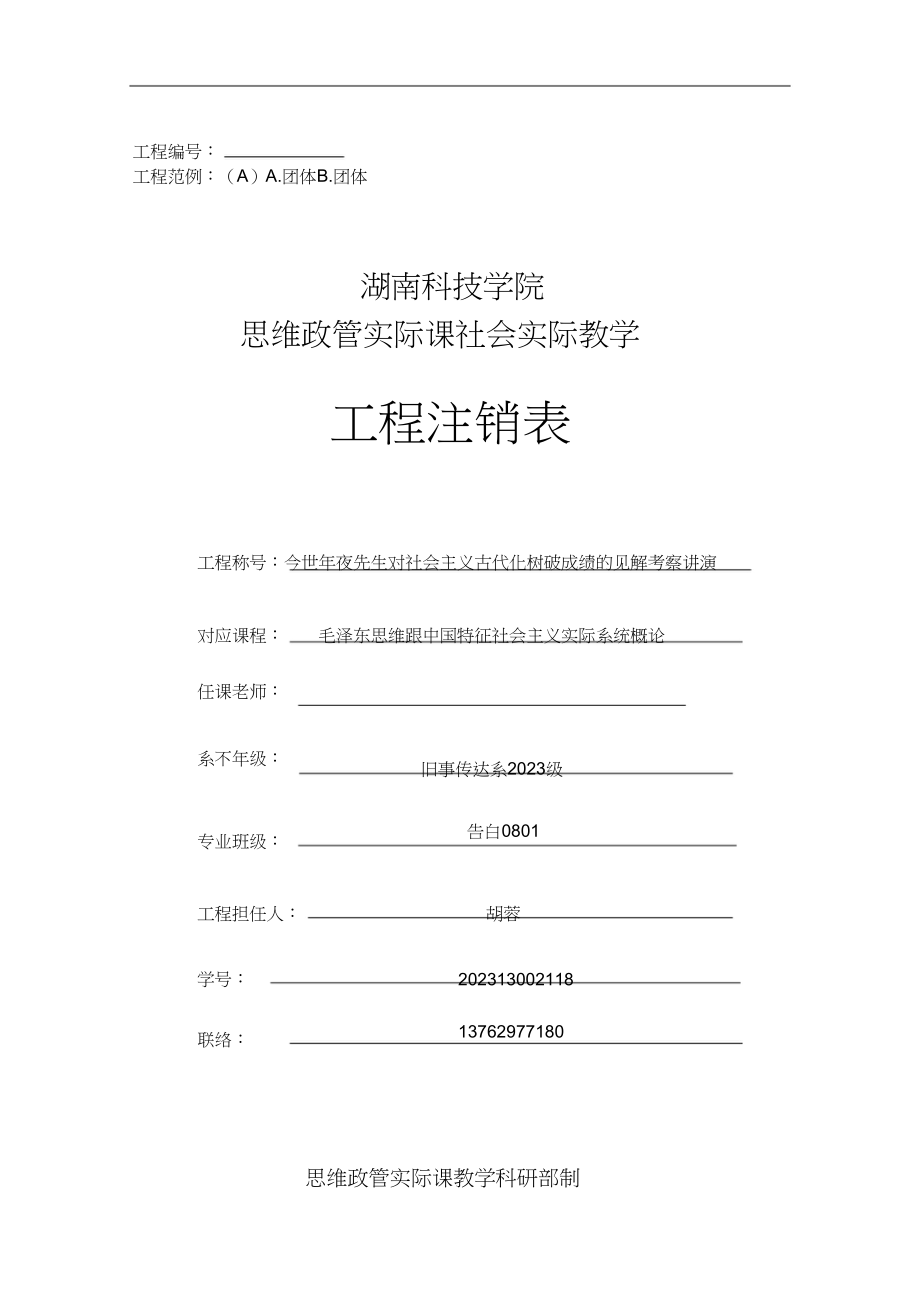 工程编号：
工程范例：（A）A.团体B.团体

湖南科技学院
思维政管实际课社会实际教学

工程注销表

工程称号：今世年夜先生对社会主义古代化树破成绩的见解考察讲演

对应课程：毛泽东思维跟中国特征社会主义实际系统概论

任课老师：

系不年级：旧事传达系2023级

专业班级：告白0801

工程担任人：胡蓉

学号：202313002118

联络：13762977180

思维政管实际课教学科研部制